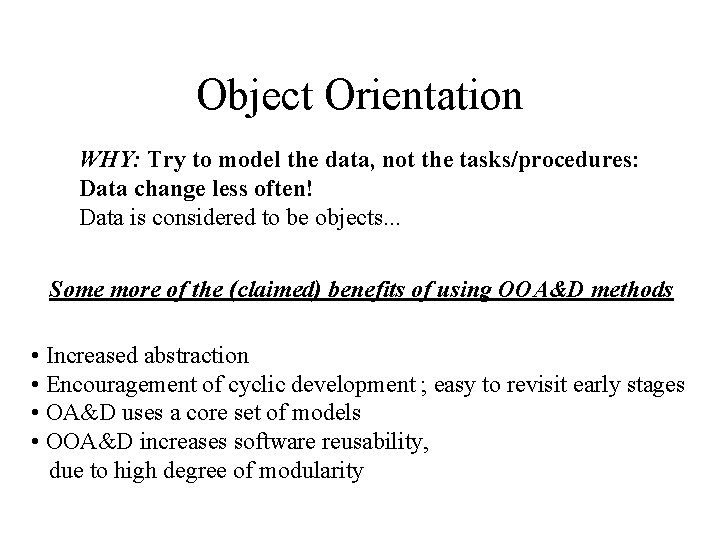 Object Orientation

WHY: Try to model the data, not the tasks/procedures: Data change less often!
Data is considered to be objects...

Some more of the (claimed) benefits of using OOA&D methods

• Increased abstraction
• Encouragement of cyclic development ; easy to revisit early stages
• OA&D uses a core set of models
• OOA&D increases software reusability, due to high degree of modularity